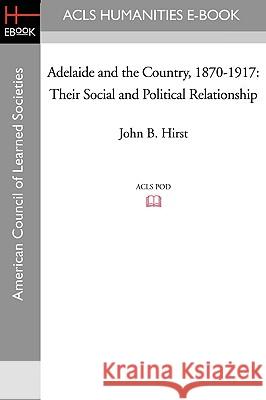 H
EBOOK

ACLS HUMANITIES E-BOOK

American Council of Learned Societies

Adelaide and the Country, 1870-1917: Their Social and Political Relationship

John B. Hirst

ACLS POD

Kraina Książek